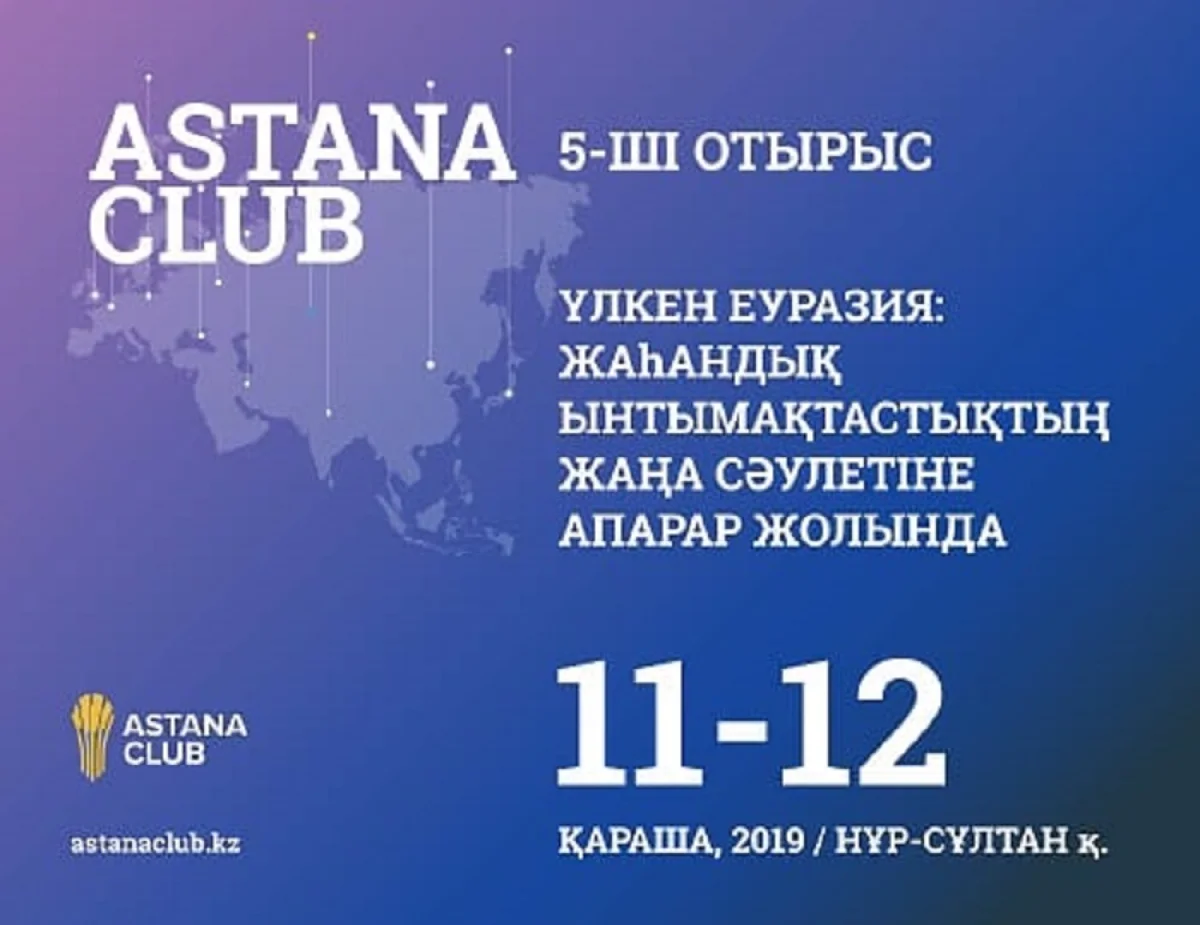 ASTANA CLUB

5-ШІ ОТЫРЫС

ҮЛКЕН ЕУРАЗИЯ: ЖАҺАНДЫҚ ЫНТЫМАҚТАСТЫҚТЫҢ ЖАҢА СӘУЛЕТІНЕ АПАРАР ЖОЛЫНДА

ASTANA CLUB

astanaclub.kz

11-12

ҚАРАША, 2019 / НҰР-СҰЛТАН қ.